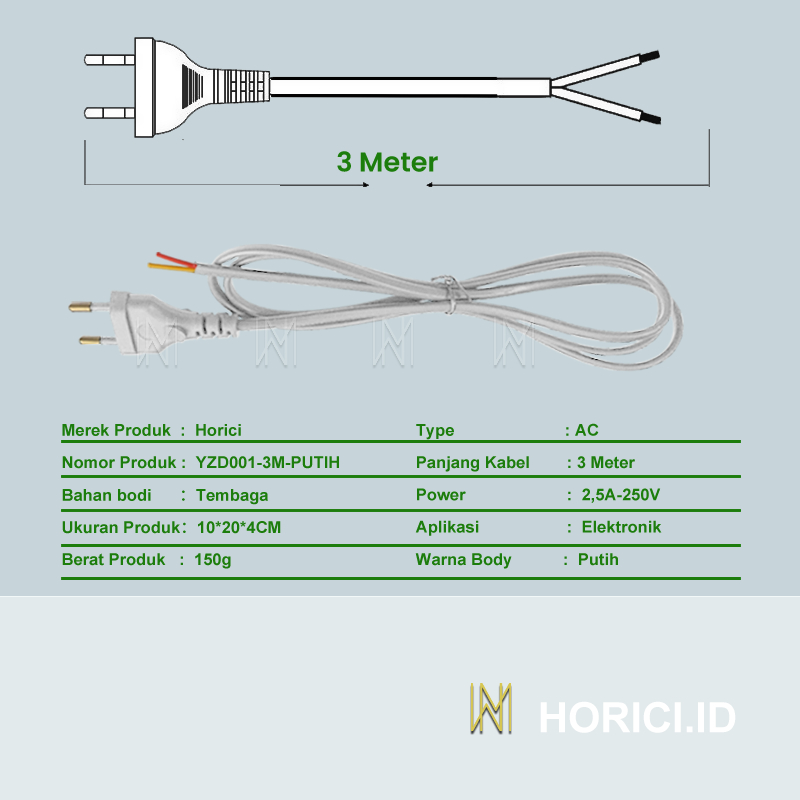 3 Meter

Merek Produk : Horici
Nomor Produk : YZD001-3M-PUTIH
Bahan bodi : Tembaga
Ukuran Produk : 10*20*4CM
Berat Produk : 150g

Type : AC
Panjang Kabel : 3 Meter
Power : 2,5A-250V
Aplikasi : Elektronik
Warna Body : Putih

HORICI.ID